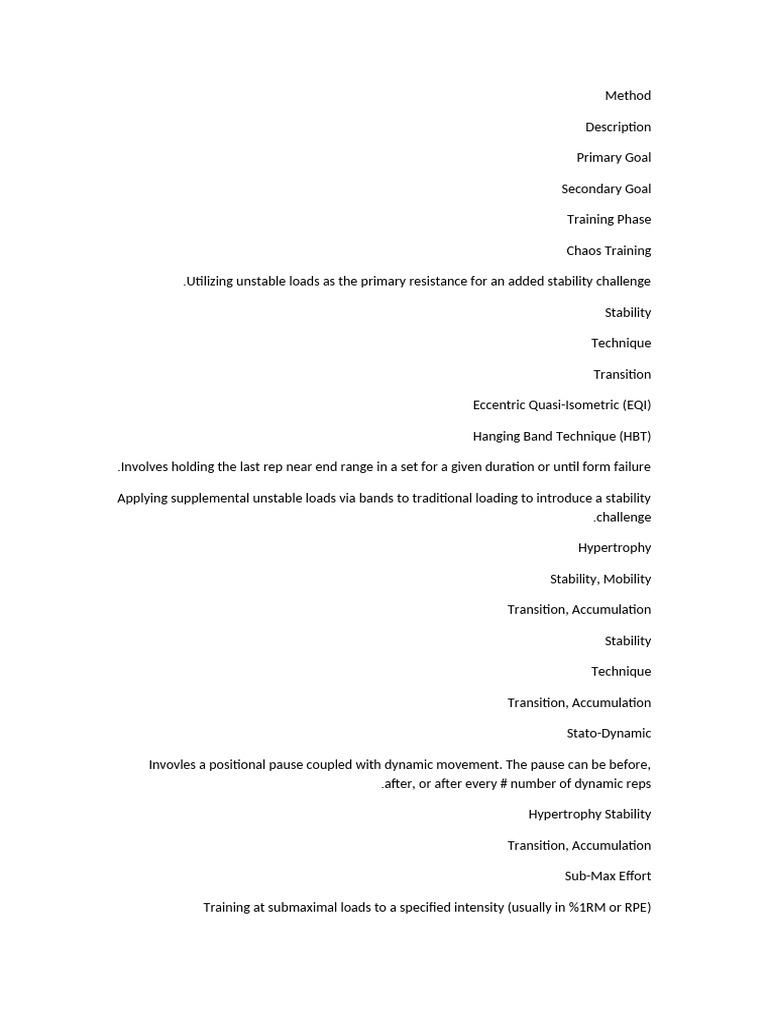 Method

Description

Primary Goal

Secondary Goal

Training Phase

Chaos Training

.Utilizing unstable loads as the primary resistance for an added stability challenge

Stability

Technique

Transition

Eccentric Quasi-Isometric (EQI)

Hanging Band Technique (HBT)

.Involves holding the last rep near end range in a set for a given duration or until form failure

Applying supplemental unstable loads via bands to traditional loading to introduce a stability .challenge

Hypertrophy

Stability, Mobility

Transition, Accumulation

Stability

Technique

Transition, Accumulation

Stato-Dynamic

Invovles a positional pause coupled with dynamic movement. The pause can be before, .after, or after every # number of dynamic reps

Hypertrophy Stability

Transition, Accumulation

Sub-Max Effort

Training at submaximal loads to a specified intensity (usually in %1RM or RPE)